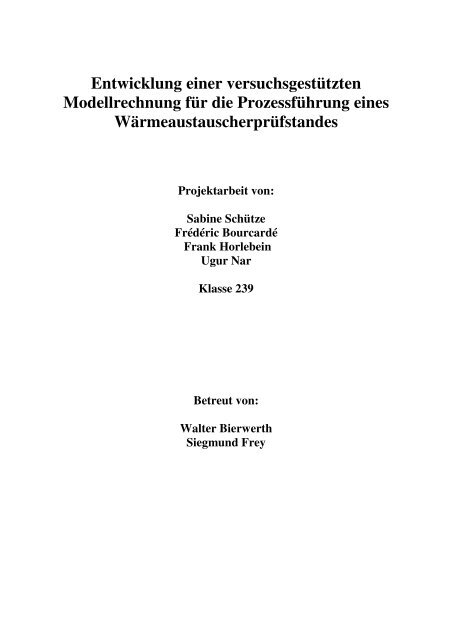 Entwicklung einer versuchsgestützten Modellrechnung für die Prozessführung eines Wärmeaustauscherprüfstandes

Projektarbeit von:

Sabine Schütze
Frédéric Bourcardé
Frank Horlebein
Ugur Nar

Klasse 239

Betreut von:

Walter Bierwerth
Siegmund Frey